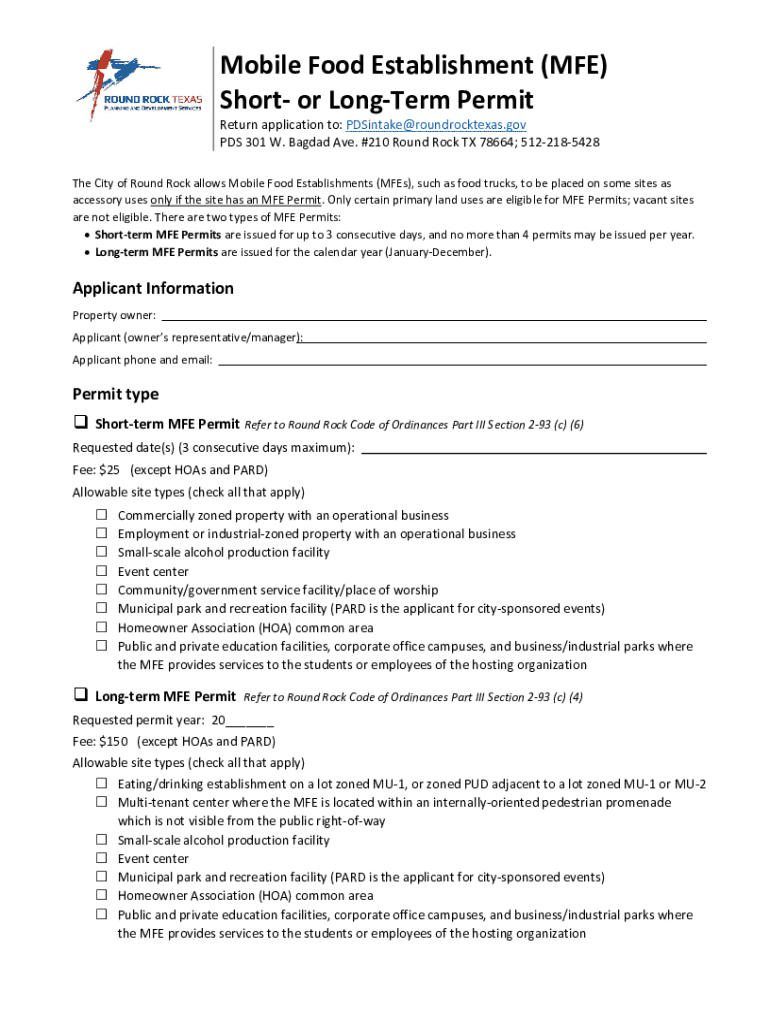 ROUND ROCK TEXAS
PLANNING AND DEVELOPMENT SERVICES

Mobile Food Establishment (MFE)
Short- or Long-Term Permit

Return application to: PDSintake@roundrocktexas.gov
PDS 301 W. Bagdad Ave. #210 Round Rock TX 78664; 512-218-5428

The City of Round Rock allows Mobile Food Establishments (MFEs), such as food trucks, to be placed on some sites as accessory uses only if the site has an MFE Permit. Only certain primary land uses are eligible for MFE Permits; vacant sites are not eligible. There are two types of MFE Permits:
• Short-term MFE Permits are issued for up to 3 consecutive days, and no more than 4 permits may be issued per year.
• Long-term MFE Permits are issued for the calendar year (January-December).

Applicant Information

Property owner:
Applicant (owner's representative/manager):
Applicant phone and email:

Permit type

☐ Short-term MFE Permit Refer to Round Rock Code of Ordinances Part III Section 2-93 (c) (6)
Requested date(s) (3 consecutive days maximum):
Fee: $25 (except HOAs and PARD)
Allowable site types (check all that apply)
☐ Commercially zoned property with an operational business
☐ Employment or industrial-zoned property with an operational business
☐ Small-scale alcohol production facility
☐ Event center
☐ Community/government service facility/place of worship
☐ Municipal park and recreation facility (PARD is the applicant for city-sponsored events)
☐ Homeowner Association (HOA) common area
☐ Public and private education facilities, corporate office campuses, and business/industrial parks where the MFE provides services to the students or employees of the hosting organization

☐ Long-term MFE Permit Refer to Round Rock Code of Ordinances Part III Section 2-93 (c) (4)
Requested permit year: 20______
Fee: $150 (except HOAs and PARD)
Allowable site types (check all that apply)
☐ Eating/drinking establishment on a lot zoned MU-1, or zoned PUD adjacent to a lot zoned MU-1 or MU-2
☐ Multi-tenant center where the MFE is located within an internally-oriented pedestrian promenade which is not visible from the public right-of-way
☐ Small-scale alcohol production facility
☐ Event center
☐ Municipal park and recreation facility (PARD is the applicant for city-sponsored events)
☐ Homeowner Association (HOA) common area
☐ Public and private education facilities, corporate office campuses, and business/industrial parks where the MFE provides services to the students or employees of the hosting organization